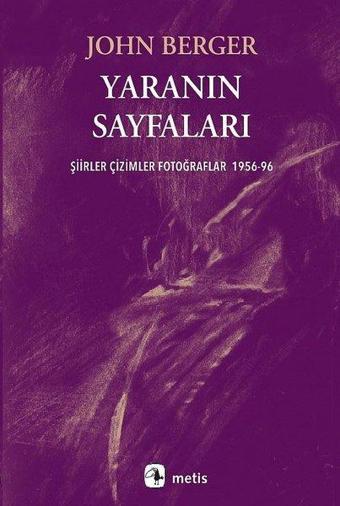 JOHN BERGER

YARANIN SAYFALARI

ŞİİRLER ÇİZİMLER FOTOĞRAFLAR 1956-96

metis